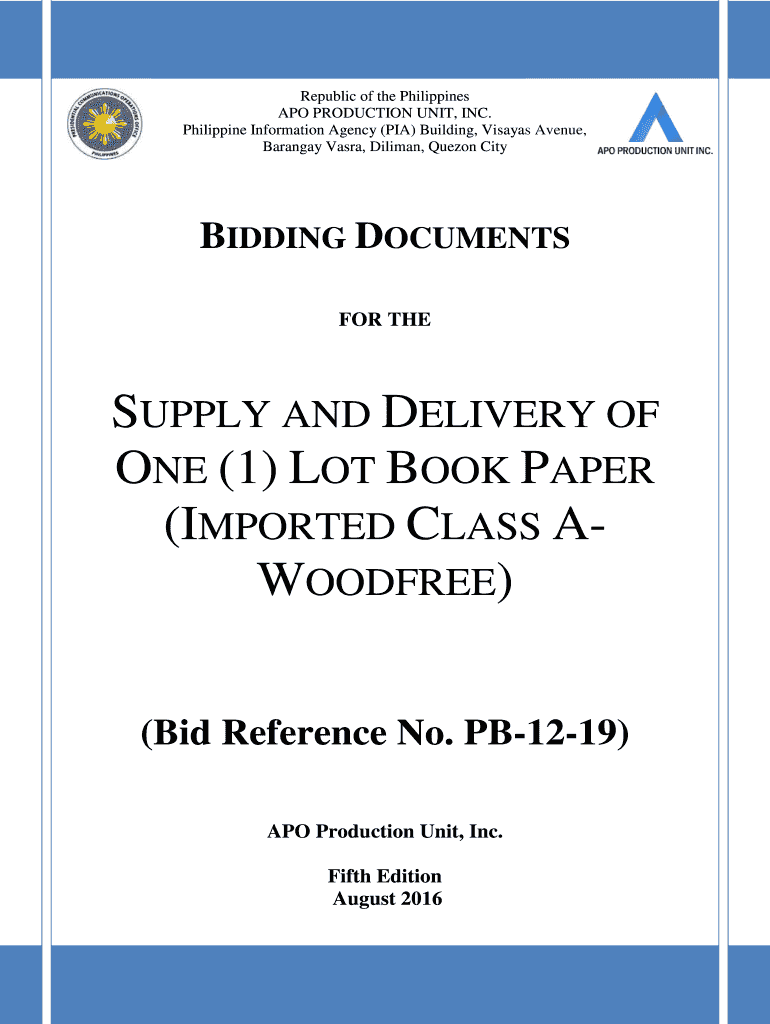 PRESIDENTIAL COMMUNICATIONS OPERATIONS OFFICE
PHILIPPINES

Republic of the Philippines
APO PRODUCTION UNIT, INC.
Philippine Information Agency (PIA) Building, Visayas Avenue,
Barangay Vasra, Diliman, Quezon City

APO PRODUCTION UNIT INC.

BIDDING DOCUMENTS

FOR THE

SUPPLY AND DELIVERY OF ONE (1) LOT BOOK PAPER (IMPORTED CLASS A-WOODFREE)

(Bid Reference No. PB-12-19)

APO Production Unit, Inc.

Fifth Edition
August 2016